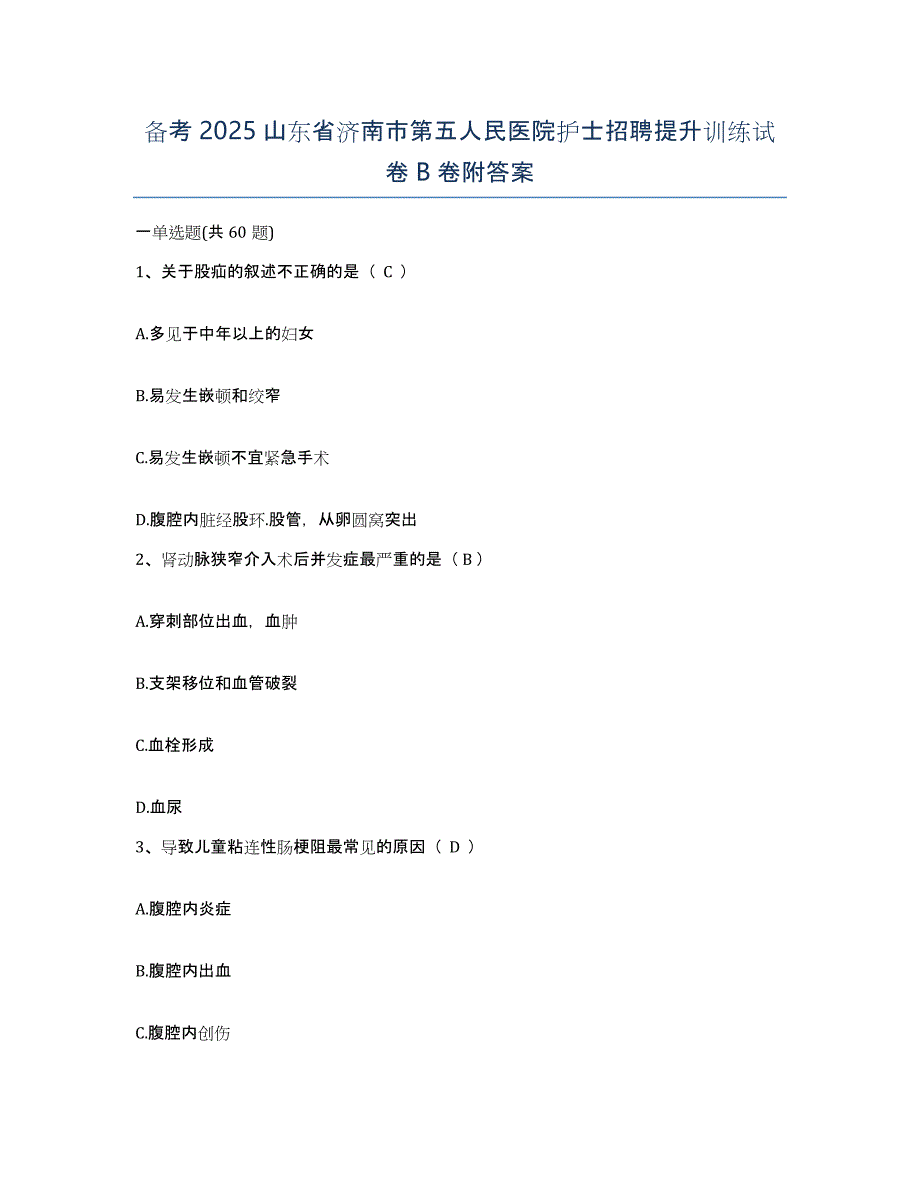 备考 2025 山东省济南市第五人民医院护士招聘提升训练试卷 B 卷附答案

一单选题(共 60 题)

1、关于股疝的叙述不正确的是（ C ）

A.多见于中年以上的妇女

B.易发生嵌顿和绞窄

C.易发生嵌顿不宜紧急手术

D.腹腔内脏经股环.股管，从卵圆窝突出

2、肾动脉狭窄介入术后并发症最严重的是（ B ）

A.穿刺部位出血，血肿

B.支架移位和血管破裂

C.血栓形成

D.血尿

3、导致儿童粘连性肠梗阻最常见的原因（ D ）

A.腹腔内炎症

B.腹腔内出血

C.腹腔内创伤